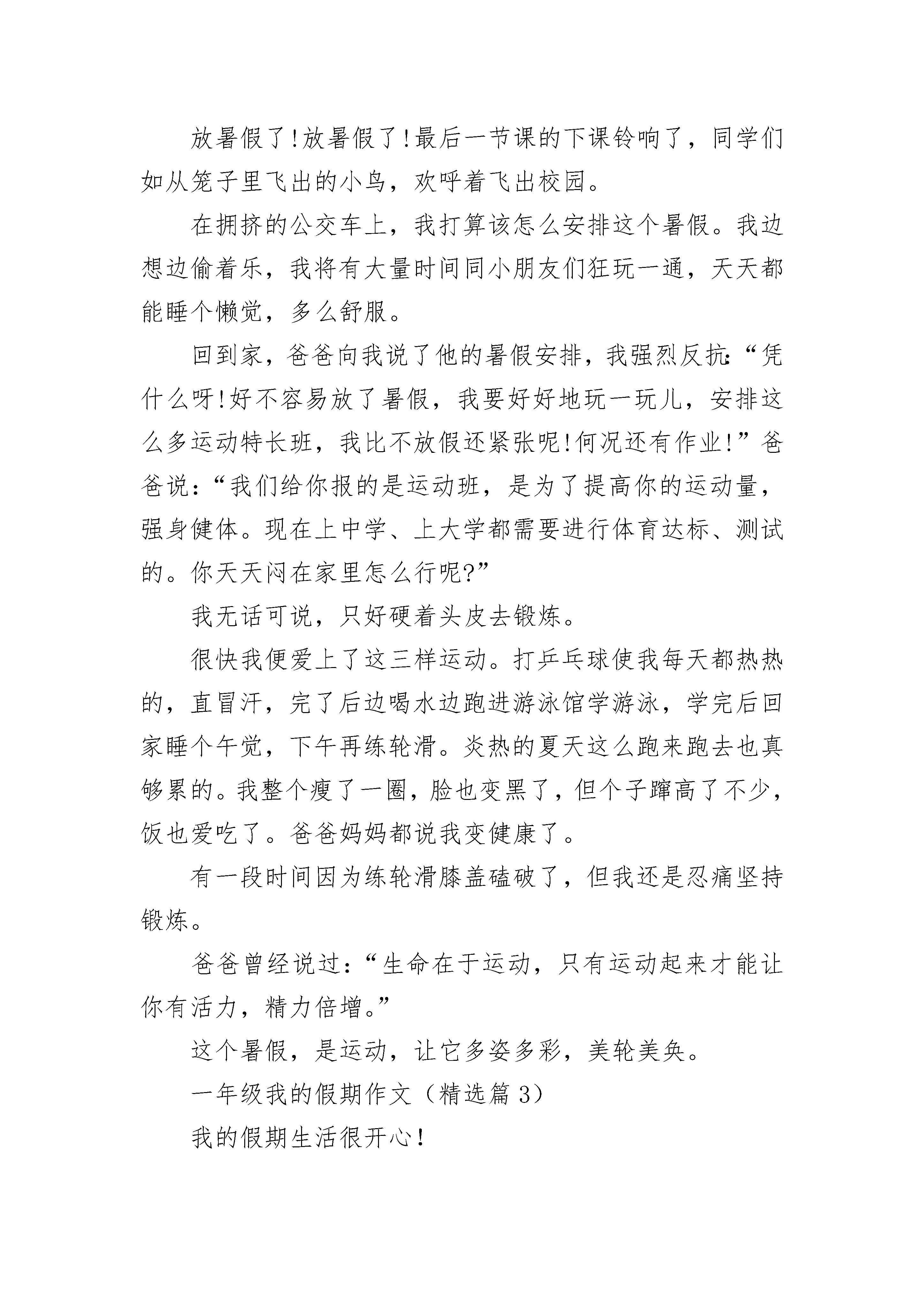 放暑假了!放暑假了!最后一节课的下课铃响了，同学们如从笼子里飞出的小鸟，欢呼着飞出校园。

在拥挤的公交车上，我打算该怎么安排这个暑假。我边想边偷着乐，我将有大量时间同小朋友们狂玩一通，天天都能睡个懒觉，多么舒服。

回到家，爸爸向我说了他的暑假安排，我强烈反抗:“凭什么呀!好不容易放了暑假，我要好好地玩一玩儿，安排这么多运动特长班，我比不放假还紧张呢!何况还有作业!”爸爸说:“我们给你报的是运动班，是为了提高你的运动量，强身健体。现在上中学、上大学都需要进行体育达标、测试的。你天天闷在家里怎么行呢?”

我无话可说，只好硬着头皮去锻炼。

很快我便爱上了这三样运动。打乒乓球使我每天都热热的，直冒汗，完了后边喝水边跑进游泳馆学游泳，学完后回家睡个午觉，下午再练轮滑。炎热的夏天这么跑来跑去也真够累的。我整个瘦了一圈，脸也变黑了，但个子蹿高了不少，饭也爱吃了。爸爸妈妈都说我变健康了。

有一段时间因为练轮滑膝盖磕破了，但我还是忍痛坚持锻炼。

爸爸曾经说过:“生命在于运动，只有运动起来才能让你有活力，精力倍增。”

这个暑假，是运动，让它多姿多彩，美轮美奂。

一年级我的假期作文（精选篇 3）

我的假期生活很开心!